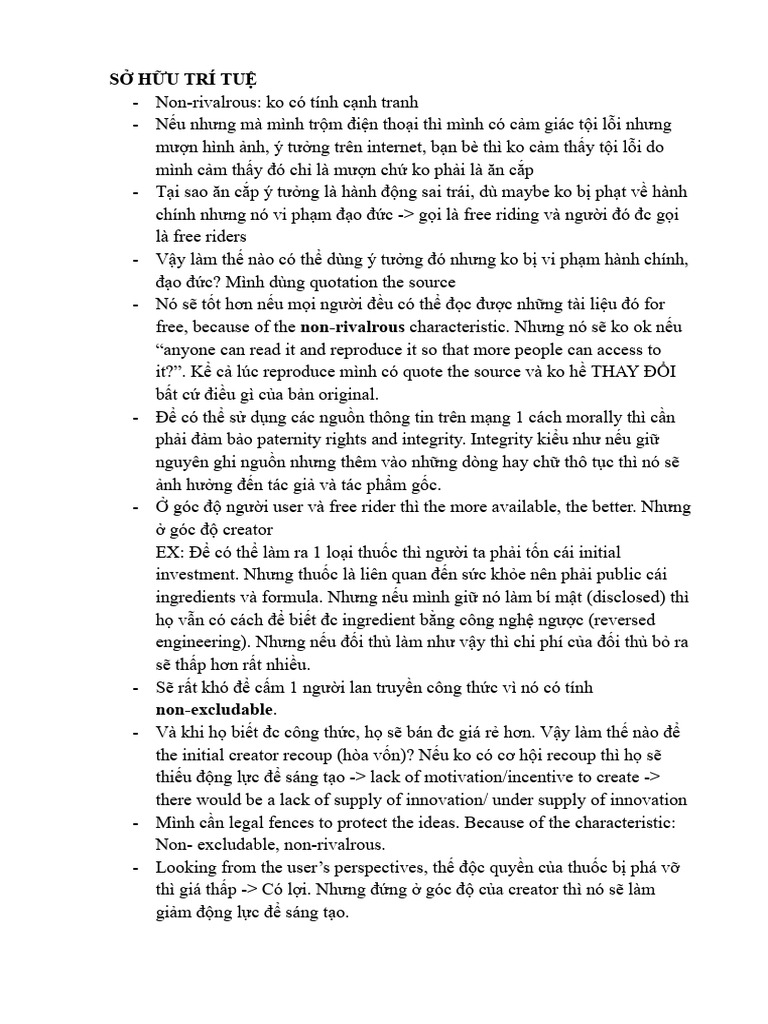 SỞ HỮU TRÍ TUỆ
- Non-rivalrous: ko có tính cạnh tranh
- Nếu nhưng mà mình trộm điện thoại thì mình có cảm giác tội lỗi nhưng mượn hình ảnh, ý tưởng trên internet, bạn bè thì ko cảm thấy tội lỗi do mình cảm thấy đó chỉ là mượn chứ ko phải là ăn cắp
- Tại sao ăn cắp ý tưởng là hành động sai trái, dù maybe ko bị phạt về hành chính nhưng nó vi phạm đạo đức -> gọi là free riding và người đó đc gọi là free riders
- Vậy làm thế nào có thể dùng ý tưởng đó nhưng ko bị vi phạm hành chính, đạo đức? Mình dùng quotation the source
- Nó sẽ tốt hơn nếu mọi người đều có thể đọc được những tài liệu đó for free, because of the non-rivalrous characteristic. Nhưng nó sẽ ko ok nếu "anyone can read it and reproduce it so that more people can access to it?". Kể cả lúc reproduce mình có quote the source và ko hề THAY ĐỔI bất cứ điều gì của bản original.
- Để có thể sử dụng các nguồn thông tin trên mạng 1 cách morally thì cần phải đảm bảo paternity rights and integrity. Integrity kiểu như nếu giữ nguyên ghi nguồn nhưng thêm vào những dòng hay chữ thô tục thì nó sẽ ảnh hưởng đến tác giả và tác phẩm gốc.
- Ở góc độ người user và free rider thì the more available, the better. Nhưng ở góc độ creator
EX: Để có thể làm ra 1 loại thuốc thì người ta phải tốn cái initial investment. Nhưng thuốc là liên quan đến sức khỏe nên phải public cái ingredients và formula. Nhưng nếu mình giữ nó làm bí mật (disclosed) thì họ vẫn có cách để biết đc ingredient bằng công nghệ ngược (reversed engineering). Nhưng nếu đối thủ làm như vậy thì chi phí của đối thủ bỏ ra sẽ thấp hơn rất nhiều.
- Sẽ rất khó để cấm 1 người lan truyền công thức vì nó có tính non-excludable.
- Và khi họ biết đc công thức, họ sẽ bán đc giá rẻ hơn. Vậy làm thế nào để the initial creator recoup (hòa vốn)? Nếu ko có cơ hội recoup thì họ sẽ thiếu động lực để sáng tạo -> lack of motivation/incentive to create -> there would be a lack of supply of innovation/ under supply of innovation
- Mình cần legal fences to protect the ideas. Because of the characteristic: Non- excludable, non-rivalrous.
- Looking from the user's perspectives, thế độc quyền của thuốc bị phá vỡ thì giá thấp -> Có lợi. Nhưng đứng ở góc độ của creator thì nó sẽ làm giảm động lực để sáng tạo.